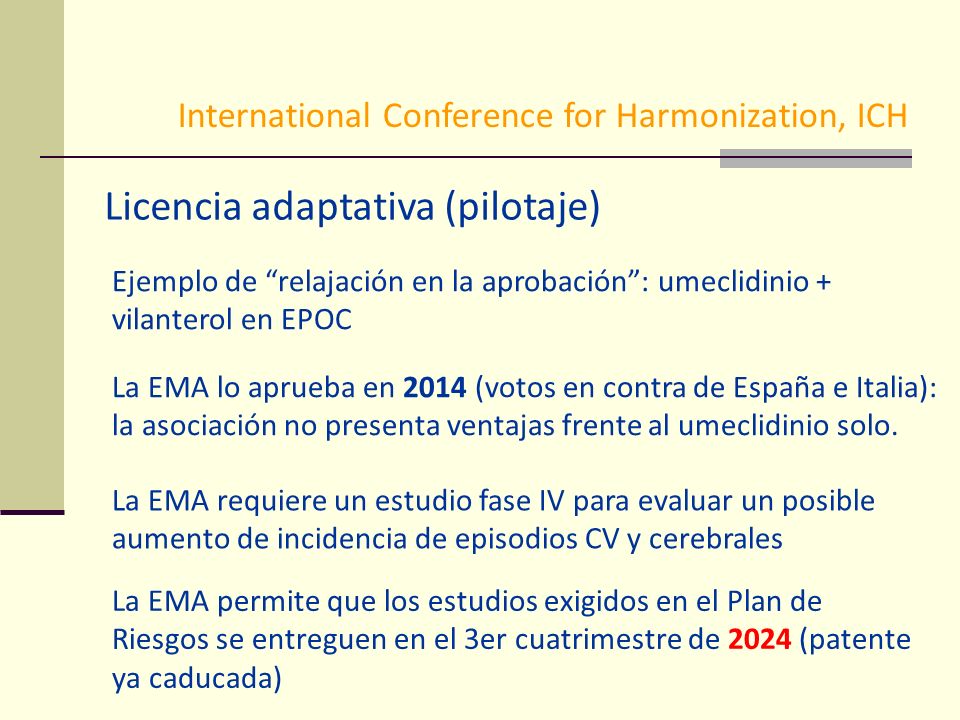 International Conference for Harmonization, ICH

Licencia adaptativa (pilotaje)

Ejemplo de “relajación en la aprobación”: umeclidinio + vilanterol en EPOC

La EMA lo aprueba en 2014 (votos en contra de España e Italia): la asociación no presenta ventajas frente al umeclidinio solo.

La EMA requiere un estudio fase IV para evaluar un posible aumento de incidencia de episodios CV y cerebrales

La EMA permite que los estudios exigidos en el Plan de Riesgos se entreguen en el 3er cuatrimestre de 2024 (patente ya caducada)